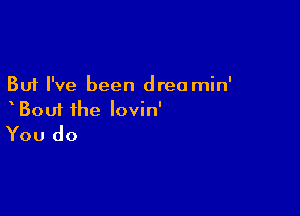 But I've been dreamin'
`Bout the lovin'
You do